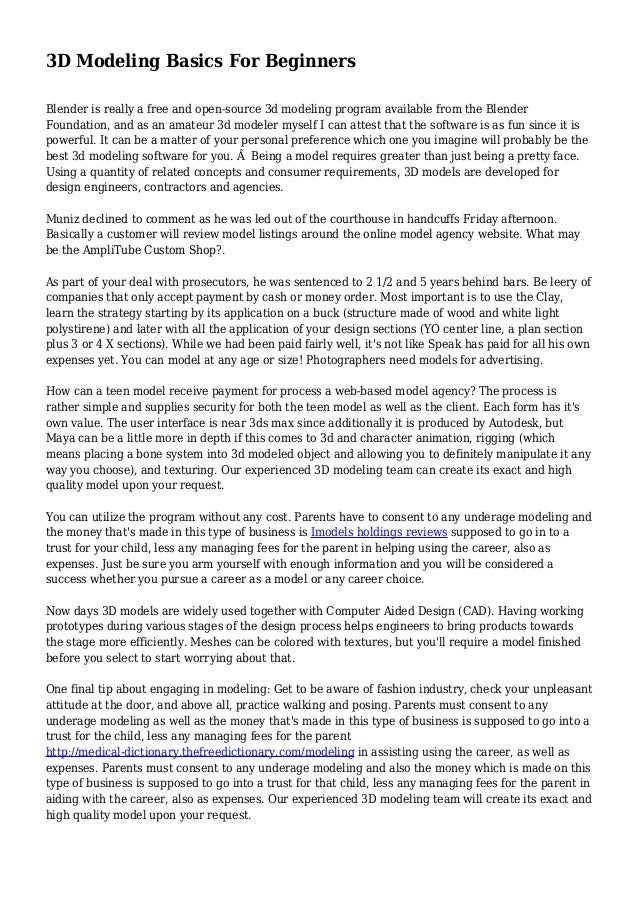 3D Modeling Basics For Beginners

Blender is really a free and open-source 3d modeling program available from the Blender Foundation, and as an amateur 3d modeler myself I can attest that the software is as fun since it is powerful. It can be a matter of your personal preference which one you imagine will probably be the best 3d modeling software for you. Â  Being a model requires greater than just being a pretty face. Using a quantity of related concepts and consumer requirements, 3D models are developed for design engineers, contractors and agencies.

Muniz declined to comment as he was led out of the courthouse in handcuffs Friday afternoon. Basically a customer will review model listings around the online model agency website. What may be the AmpliTube Custom Shop?.

As part of your deal with prosecutors, he was sentenced to 2 1/2 and 5 years behind bars. Be leery of companies that only accept payment by cash or money order. Most important is to use the Clay, learn the strategy starting by its application on a buck (structure made of wood and white light polystirene) and later with all the application of your design sections (YO center line, a plan section plus 3 or 4 X sections). While we had been paid fairly well, it's not like Speak has paid for all his own expenses yet. You can model at any age or size! Photographers need models for advertising.

How can a teen model receive payment for process a web-based model agency? The process is rather simple and supplies security for both the teen model as well as the client. Each form has it's own value. The user interface is near 3ds max since additionally it is produced by Autodesk, but Maya can be a little more in depth if this comes to 3d and character animation, rigging (which means placing a bone system into 3d modeled object and allowing you to definitely manipulate it any way you choose), and texturing. Our experienced 3D modeling team can create its exact and high quality model upon your request.

You can utilize the program without any cost. Parents have to consent to any underage modeling and the money that's made in this type of business is Imodels holdings reviews supposed to go in to a trust for your child, less any managing fees for the parent in helping using the career, also as expenses. Just be sure you arm yourself with enough information and you will be considered a success whether you pursue a career as a model or any career choice.

Now days 3D models are widely used together with Computer Aided Design (CAD). Having working prototypes during various stages of the design process helps engineers to bring products towards the stage more efficiently. Meshes can be colored with textures, but you'll require a model finished before you select to start worrying about that.

One final tip about engaging in modeling: Get to be aware of fashion industry, check your unpleasant attitude at the door, and above all, practice walking and posing. Parents must consent to any underage modeling as well as the money that's made in this type of business is supposed to go into a trust for the child, less any managing fees for the parent http://medical-dictionary.thefreedictionary.com/modeling in assisting using the career, as well as expenses. Parents must consent to any underage modeling and also the money which is made on this type of business is supposed to go into a trust for that child, less any managing fees for the parent in aiding with the career, also as expenses. Our experienced 3D modeling team will create its exact and high quality model upon your request.